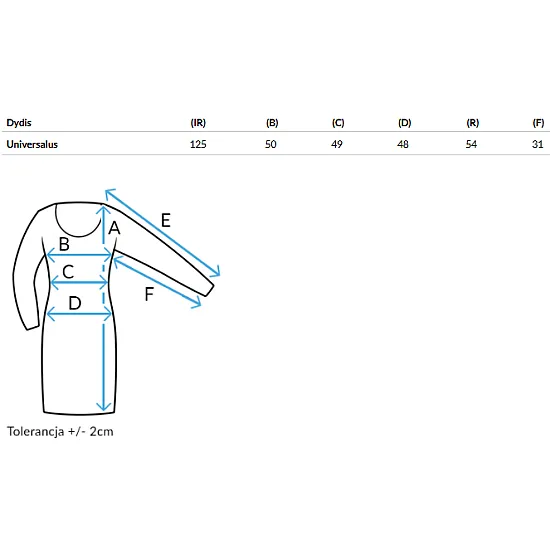 | Dydis | (IR) | (B) | (C) | (D) | (R) | (F) |
|---|---|---|---|---|---|---|
| Universalus | 125 | 50 | 49 | 48 | 54 | 31 |

E

A

B

C

F

D

Tolerancja +/- 2cm